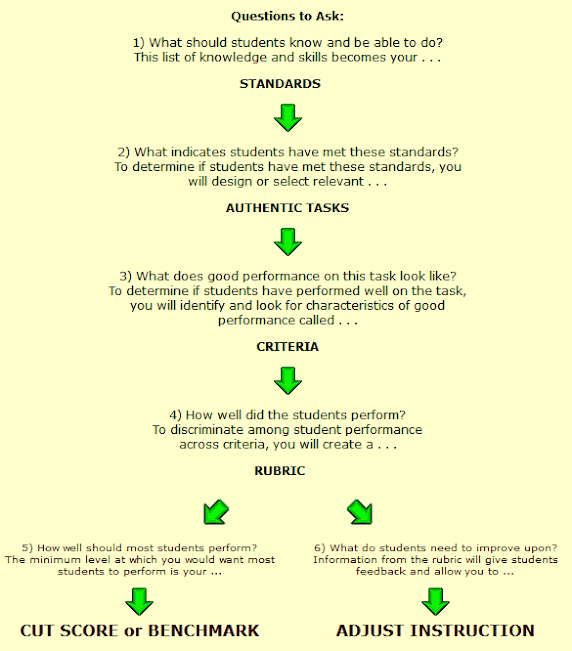 Questions to Ask:

1) What should students know and be able to do?
This list of knowledge and skills becomes your . . .

STANDARDS

2) What indicates students have met these standards?
To determine if students have met these standards, you will design or select relevant . . .

AUTHENTIC TASKS

3) What does good performance on this task look like?
To determine if students have performed well on the task, you will identify and look for characteristics of good performance called . . .

CRITERIA

4) How well did the students perform?
To discriminate among student performance across criteria, you will create a . . .

RUBRIC

5) How well should most students perform?
The minimum level at which you would want most students to perform is your ...

CUT SCORE or BENCHMARK

6) What do students need to improve upon?
Information from the rubric will give students feedback and allow you to ...

ADJUST INSTRUCTION